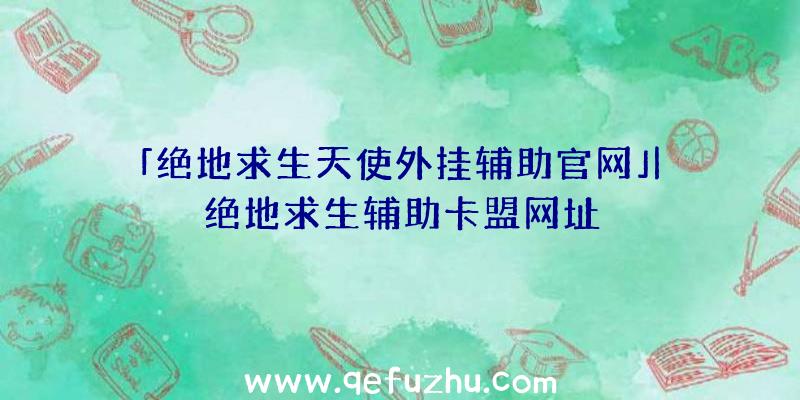 「绝地求生天使外挂辅助官网」|绝地求生辅助卡盟网址

ABC

www.qefuzhu.com